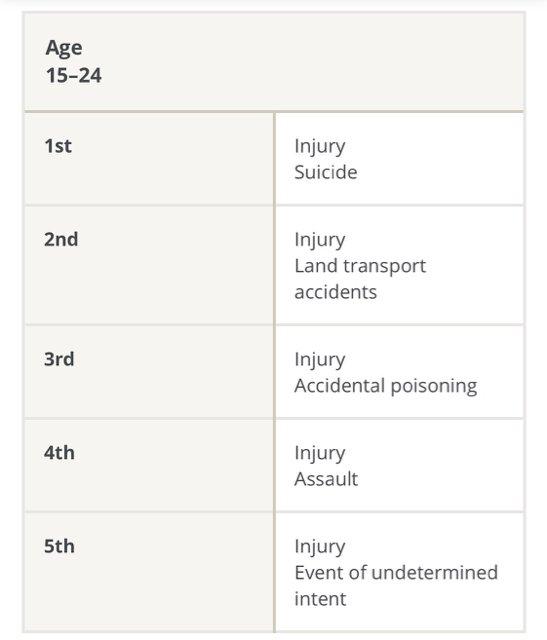 | Age 15–24 | |
|---|---|
| 1st | Injury Suicide |
| 2nd | Injury Land transport accidents |
| 3rd | Injury Accidental poisoning |
| 4th | Injury Assault |
| 5th | Injury Event of undetermined intent |